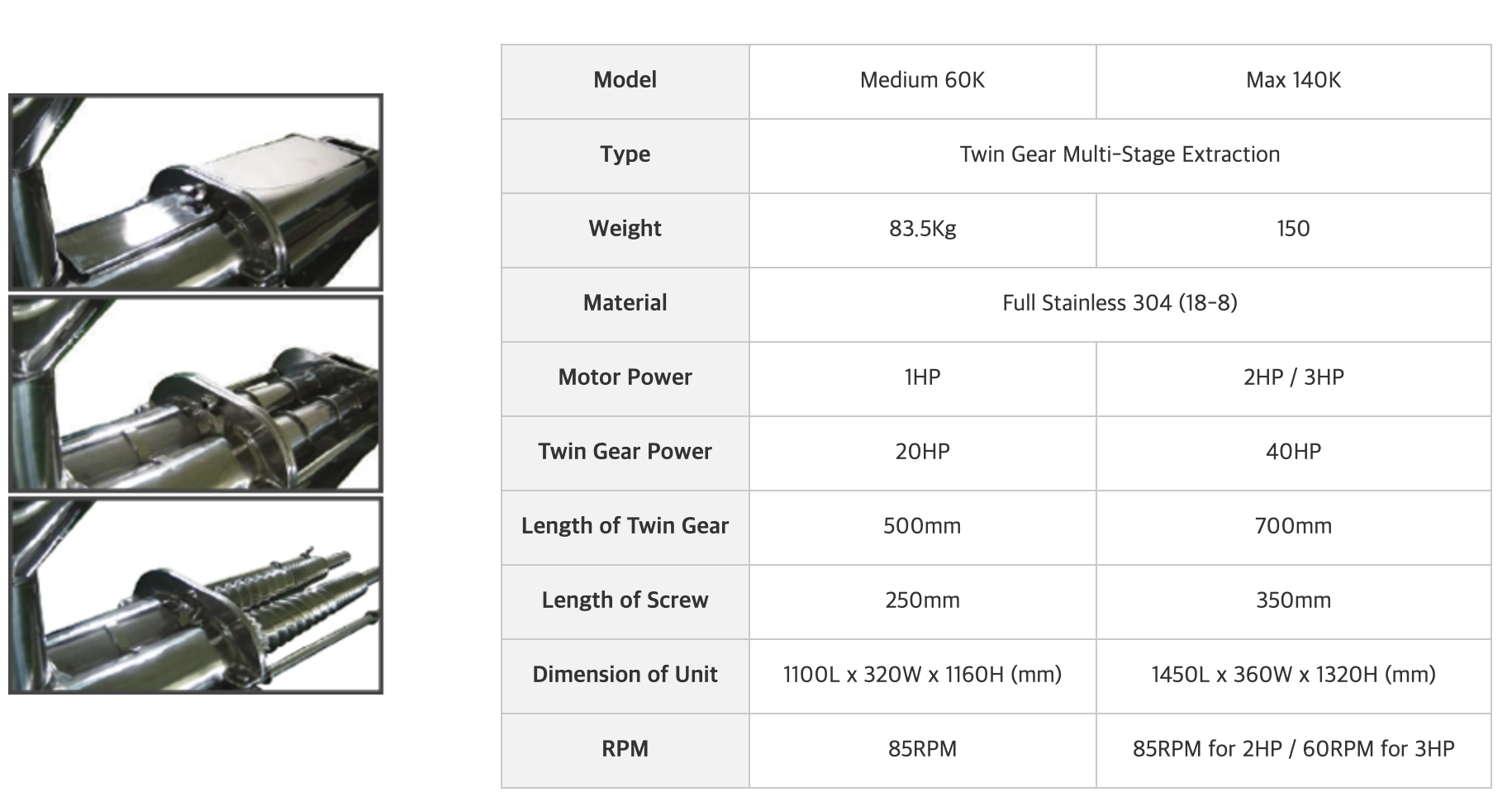 | Model | Medium 60K | Max 140K |
|---|---|---|
| Type | Twin Gear Multi-Stage Extraction | |
| Weight | 83.5Kg | 150 |
| Material | Full Stainless 304 (18-8) | |
| Motor Power | 1HP | 2HP / 3HP |
| Twin Gear Power | 20HP | 40HP |
| Length of Twin Gear | 500mm | 700mm |
| Length of Screw | 250mm | 350mm |
| Dimension of Unit | 1100L x 320W x 1160H (mm) | 1450L x 360W x 1320H (mm) |
| RPM | 85RPM | 85RPM for 2HP / 60RPM for 3HP |